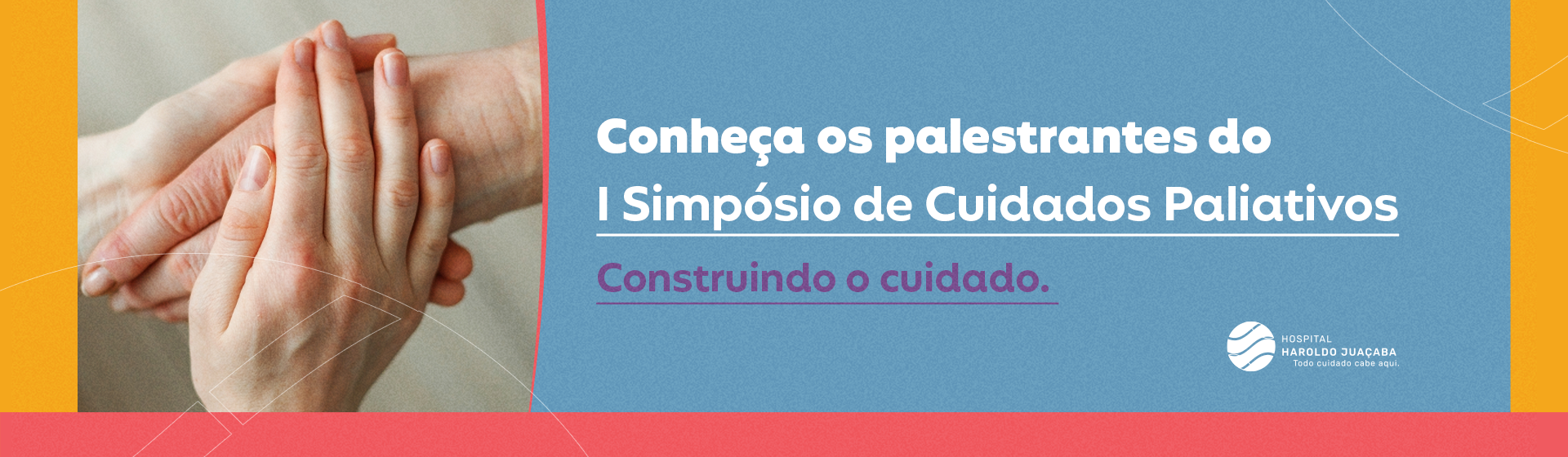 Conheça os palestrantes do
I Simpósio de Cuidados Paliativos

Construindo o cuidado.

HOSPITAL
HAROLDO JUAÇABA
Todo cuidado cabe aqui.